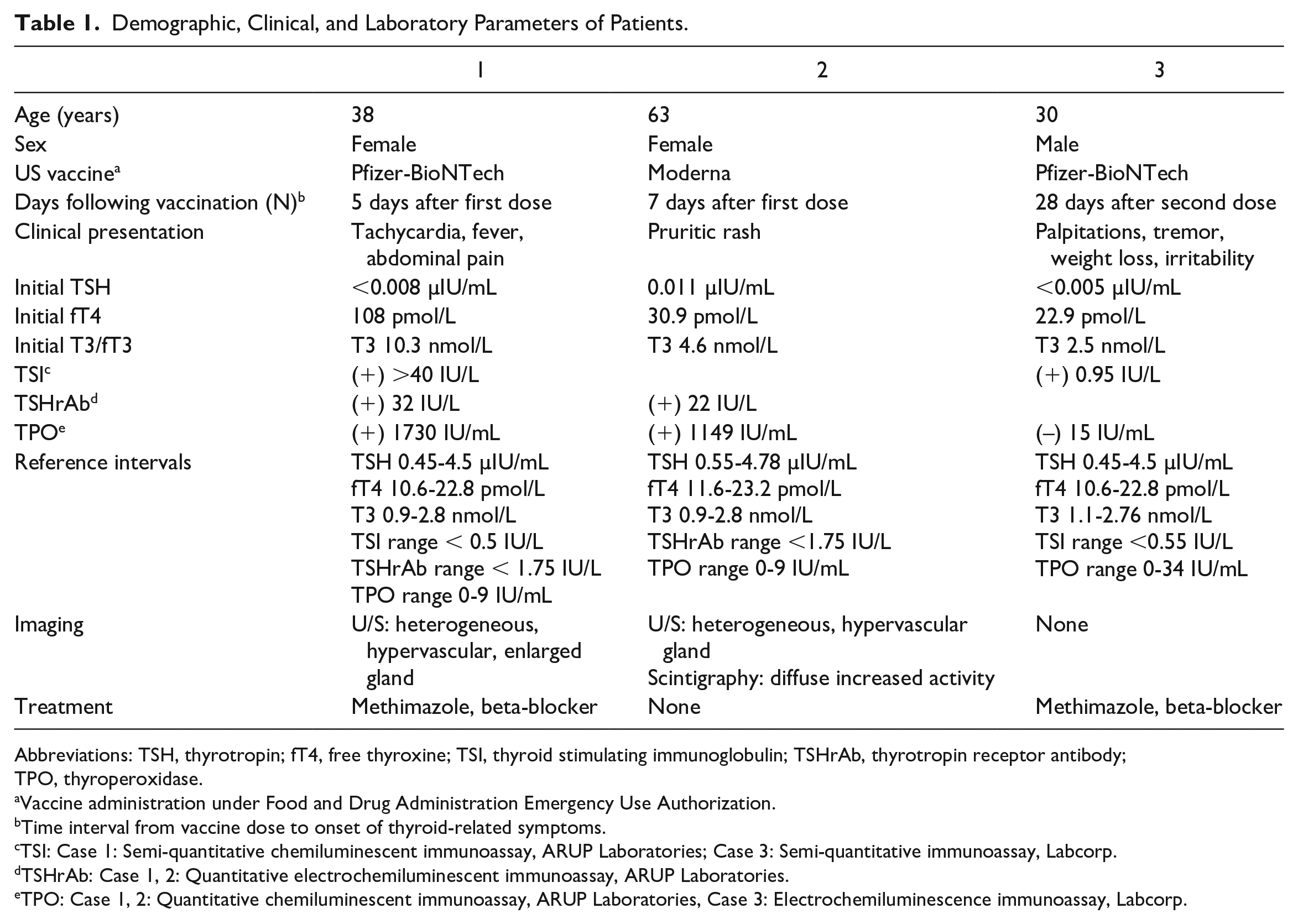 Table 1. Demographic, Clinical, and Laboratory Parameters of Patients.

|  | 1 | 2 | 3 |
|---|---|---|---|
| Age (years) | 38 | 63 | 30 |
| Sex | Female | Female | Male |
| US vaccine$^{a}$ | Pfizer-BioNTech | Moderna | Pfizer-BioNTech |
| Days following vaccination (N)$^{b}$ | 5 days after first dose | 7 days after first dose | 28 days after second dose |
| Clinical presentation | Tachycardia, fever, abdominal pain | Pruritic rash | Palpitations, tremor, weight loss, irritability |
| Initial TSH | <0.008 µIU/mL | 0.011 µIU/mL | <0.005 µIU/mL |
| Initial fT4 | 108 pmol/L | 30.9 pmol/L | 22.9 pmol/L |
| Initial T3/fT3 | T3 10.3 nmol/L | T3 4.6 nmol/L | T3 2.5 nmol/L |
| TSI$^{c}$ | (+) >40 IU/L |  | (+) 0.95 IU/L |
| TSHrAb$^{d}$ | (+) 32 IU/L | (+) 22 IU/L |  |
| TPO$^{e}$ | (+) 1730 IU/mL | (+) 1149 IU/mL | (–) 15 IU/mL |
| Reference intervals | TSH 0.45-4.5 µIU/mL fT4 10.6-22.8 pmol/L T3 0.9-2.8 nmol/L TSI range < 0.5 IU/L TSHrAb range < 1.75 IU/L TPO range 0-9 IU/mL | TSH 0.55-4.78 µIU/mL fT4 11.6-23.2 pmol/L T3 0.9-2.8 nmol/L TSHrAb range <1.75 IU/L TPO range 0-9 IU/mL | TSH 0.45-4.5 µIU/mL fT4 10.6-22.8 pmol/L T3 1.1-2.76 nmol/L TSI range <0.55 IU/L TPO range 0-34 IU/mL |
| Imaging | U/S: heterogeneous, hypervascular, enlarged gland | U/S: heterogeneous, hypervascular gland Scintigraphy: diffuse increased activity | None |
| Treatment | Methimazole, beta-blocker | None | Methimazole, beta-blocker |

Abbreviations: TSH, thyrotropin; fT4, free thyroxine; TSI, thyroid stimulating immunoglobulin; TSHrAb, thyrotropin receptor antibody; TPO, thyroperoxidase.
$^{a}$Vaccine administration under Food and Drug Administration Emergency Use Authorization.
$^{b}$Time interval from vaccine dose to onset of thyroid-related symptoms.
$^{c}$TSI: Case 1: Semi-quantitative chemiluminescent immunoassay, ARUP Laboratories; Case 3: Semi-quantitative immunoassay, Labcorp.
$^{d}$TSHrAb: Case 1, 2: Quantitative electrochemiluminescent immunoassay, ARUP Laboratories.
$^{e}$TPO: Case 1, 2: Quantitative chemiluminescent immunoassay, ARUP Laboratories, Case 3: Electrochemiluminescence immunoassay, Labcorp.